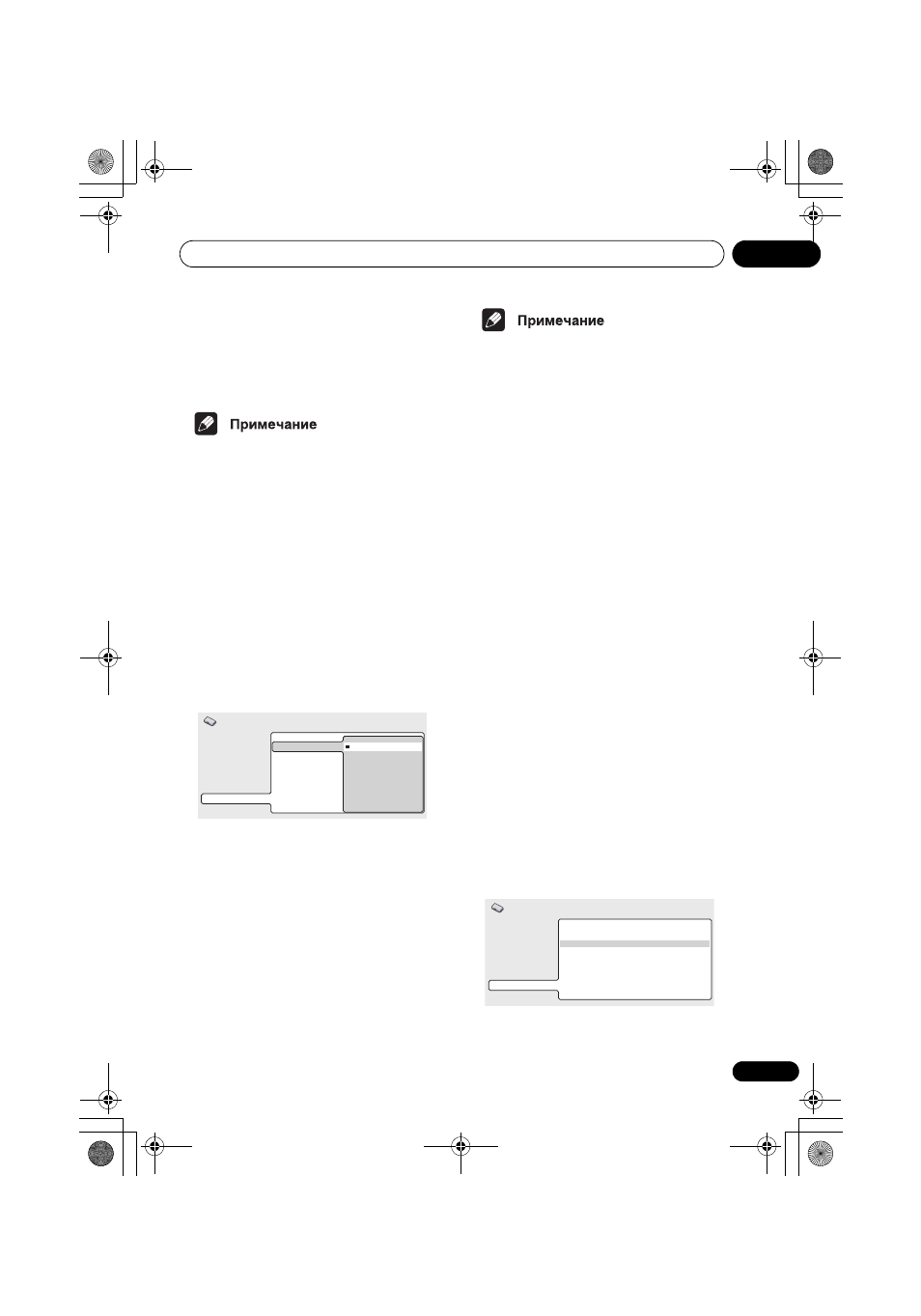 Примечание

Примечание